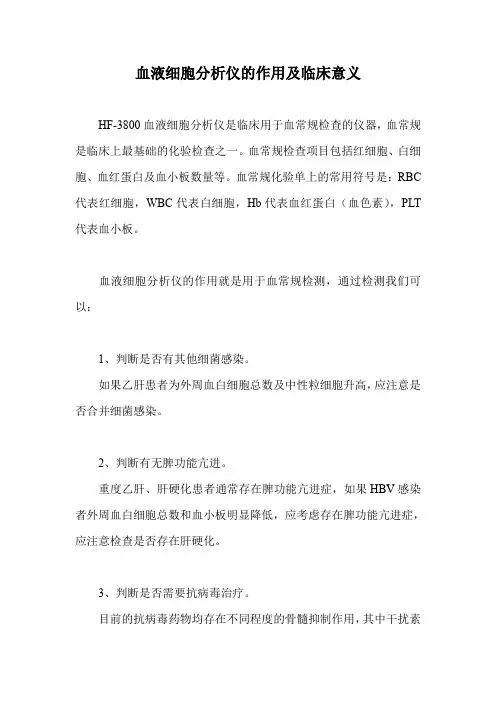 血液细胞分析仪的作用及临床意义

HF-3800 血液细胞分析仪是临床用于血常规检查的仪器，血常规是临床上最基础的化验检查之一。血常规检查项目包括红细胞、白细胞、血红蛋白及血小板数量等。血常规化验单上的常用符号是：RBC 代表红细胞，WBC 代表白细胞，Hb 代表血红蛋白（血色素），PLT 代表血小板。

血液细胞分析仪的作用就是用于血常规检测，通过检测我们可以：

1、判断是否有其他细菌感染。

如果乙肝患者为外周血白细胞总数及中性粒细胞升高，应注意是否合并细菌感染。

2、判断有无脾功能亢进。

重度乙肝、肝硬化患者通常存在脾功能亢进症，如果 HBV 感染者外周血白细胞总数和血小板明显降低，应考虑存在脾功能亢进症，应注意检查是否存在肝硬化。

3、判断是否需要抗病毒治疗。

目前的抗病毒药物均存在不同程度的骨髓抑制作用，其中干扰素